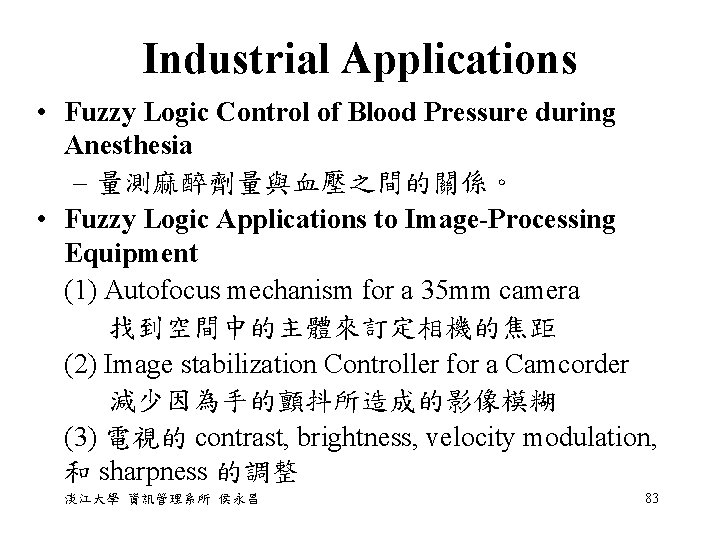 Industrial Applications

• Fuzzy Logic Control of Blood Pressure during Anesthesia

- 量測麻醉劑量與血壓之間的關係。

• Fuzzy Logic Applications to Image-Processing Equipment

(1) Autofocus mechanism for a 35mm camera

找到空間中的主體來訂定相機的焦距

(2) Image stabilization Controller for a Camcorder

減少因為手的顫抖所造成的影像模糊

(3) 電視的contrast, brightness, velocity modulation, 和sharpness的調整

淡江大學 資訊管理系所 侯永昌

83